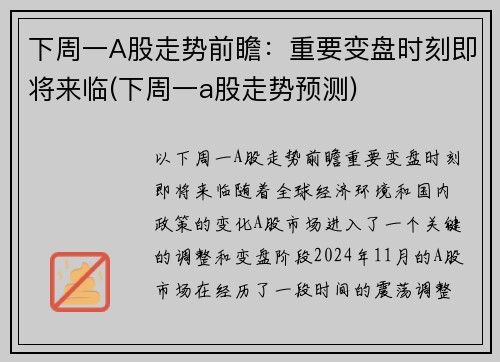 下周一A股走势前瞻：重要变盘时刻即将来临(下周一a股走势预测)

以下周一A股走势前瞻重要变盘时刻即将来临随着全球经济环境和国内政策的变化A股市场进入了一个关键的调整和变盘阶段2024年11月的A股市场在经历了一段时间的震荡调整